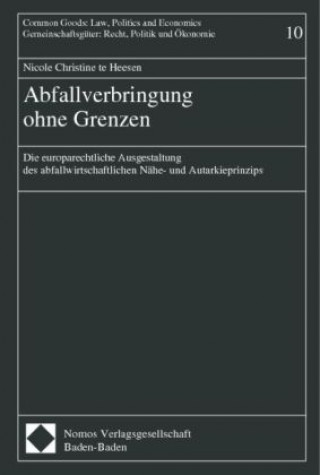 Common Goods: Law, Politics and Economics
Gemeinschaftsgüter: Recht, Politik und Ökonomie

10

Nicole Christine te Heesen

Abfallverbringung ohne Grenzen

Die europarechtliche Ausgestaltung des abfallwirtschaftlichen Nähe- und Autarkieprinzips

Nomos Verlagsgesellschaft
Baden-Baden